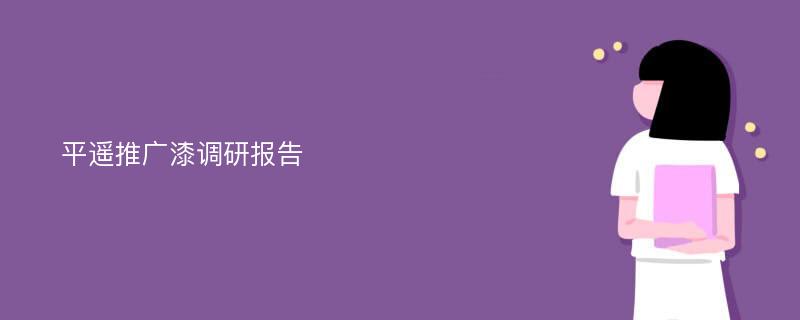 平遥推广漆调研报告